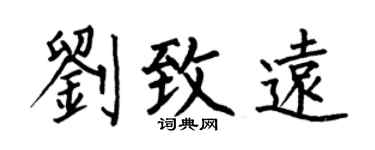 劉致遠
词典网